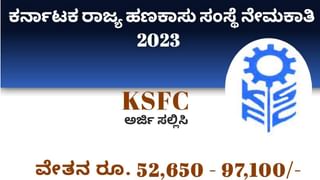 ಕರ್ನಾಟಕ ರಾಜ್ಯ ಹಣಕಾಸು ಸಂಸ್ಥೆ ನೇಮಕಾತಿ 2023

KSFC
ಅರ್ಜಿ ಸಲ್ಲಿಸಿ

ವೇತನ ರೂ. 52,650 - 97,100/-